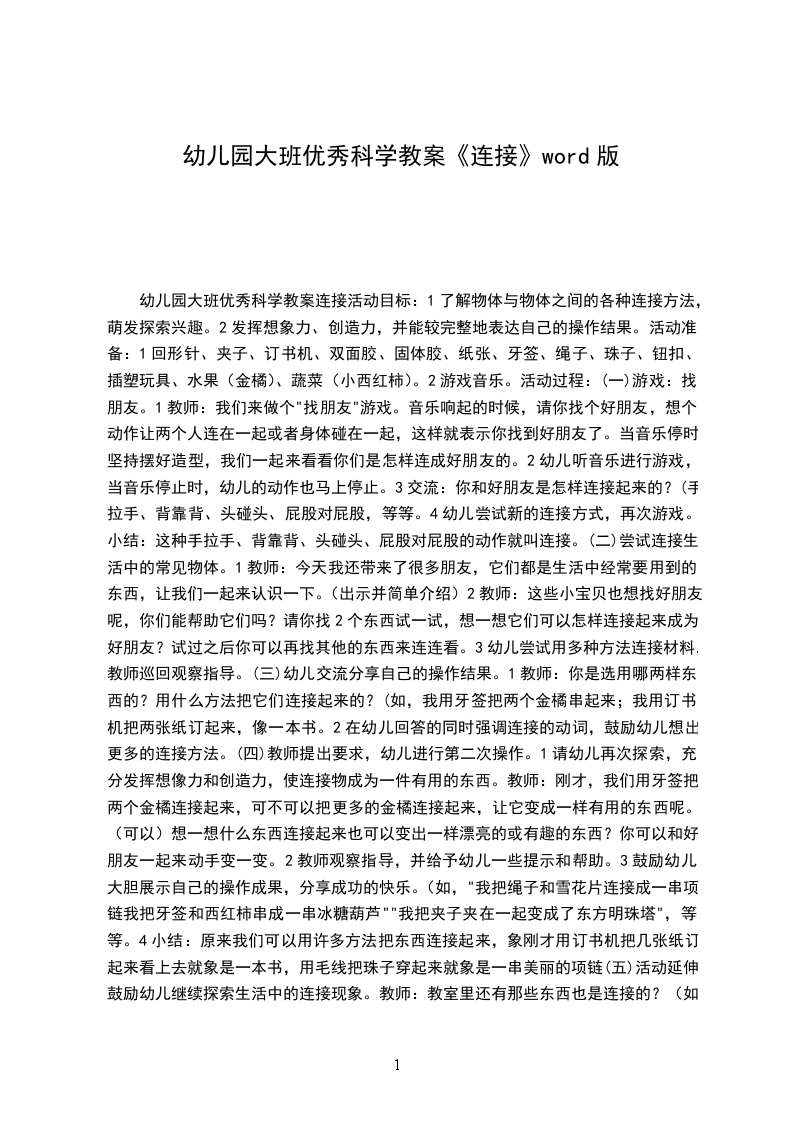 幼儿园大班优秀科学教案《连接》word 版

幼儿园大班优秀科学教案连接活动目标：1 了解物体与物体之间的各种连接方法，萌发探索兴趣。2 发挥想象力、创造力，并能较完整地表达自己的操作结果。活动准备：1 回形针、夹子、订书机、双面胶、固体胶、纸张、牙签、绳子、珠子、钮扣、插塑玩具、水果（金橘）、蔬菜（小西红柿）。2 游戏音乐。活动过程：(一)游戏：找朋友。1 教师：我们来做个"找朋友"游戏。音乐响起的时候，请你找个好朋友，想个动作让两个人连在一起或者身体碰在一起，这样就表示你找到好朋友了。当音乐停时坚持摆好造型，我们一起来看看你们是怎样连成好朋友的。2 幼儿听音乐进行游戏，当音乐停止时，幼儿的动作也马上停止。3 交流：你和好朋友是怎样连接起来的？(手拉手、背靠背、头碰头、屁股对屁股，等等。4 幼儿尝试新的连接方式，再次游戏。小结：这种手拉手、背靠背、头碰头、屁股对屁股的动作就叫连接。(二)尝试连接生活中的常见物体。1 教师：今天我还带来了很多朋友，它们都是生活中经常要用到的东西，让我们一起来认识一下。(出示并简单介绍）2 教师：这些小宝贝也想找好朋友呢，你们能帮助它们吗？请你找 2 个东西试一试，想一想它们可以怎样连接起来成为好朋友？试过之后你可以再找其他的东西来连连看。3 幼儿尝试用多种方法连接材料，教师巡回观察指导。(三)幼儿交流分享自己的操作结果。1 教师：你是选用哪两样东西的？用什么方法把它们连接起来的？(如，我用牙签把两个金橘串起来；我用订书机把两张纸订起来，像一本书。2 在幼儿回答的同时强调连接的动词，鼓励幼儿想出更多的连接方法。(四)教师提出要求，幼儿进行第二次操作。1 请幼儿再次探索，充分发挥想像力和创造力，使连接物成为一件有用的东西。教师：刚才，我们用牙签把两个金橘连接起来，可不可以把更多的金橘连接起来，让它变成一样有用的东西呢。(可以）想一想什么东西连接起来也可以变出一样漂亮的或有趣的东西？你可以和好朋友一起来动手变一变。2 教师观察指导，并给予幼儿一些提示和帮助。3 鼓励幼儿大胆展示自己的操作成果，分享成功的快乐。(如，"我把绳子和雪花片连接成一串项链我把牙签和西红柿串成一串冰糖葫芦""我把夹子夹在一起变成了东方明珠塔"，等等。4 小结：原来我们可以用许多方法把东西连接起来，象刚才用订书机把几张纸订起来看上去就象是一本书，用毛线把珠子穿起来就象是一串美丽的项链(五)活动延伸鼓励幼儿继续探索生活中的连接现象。教师：教室里还有那些东西也是连接的？(如

1